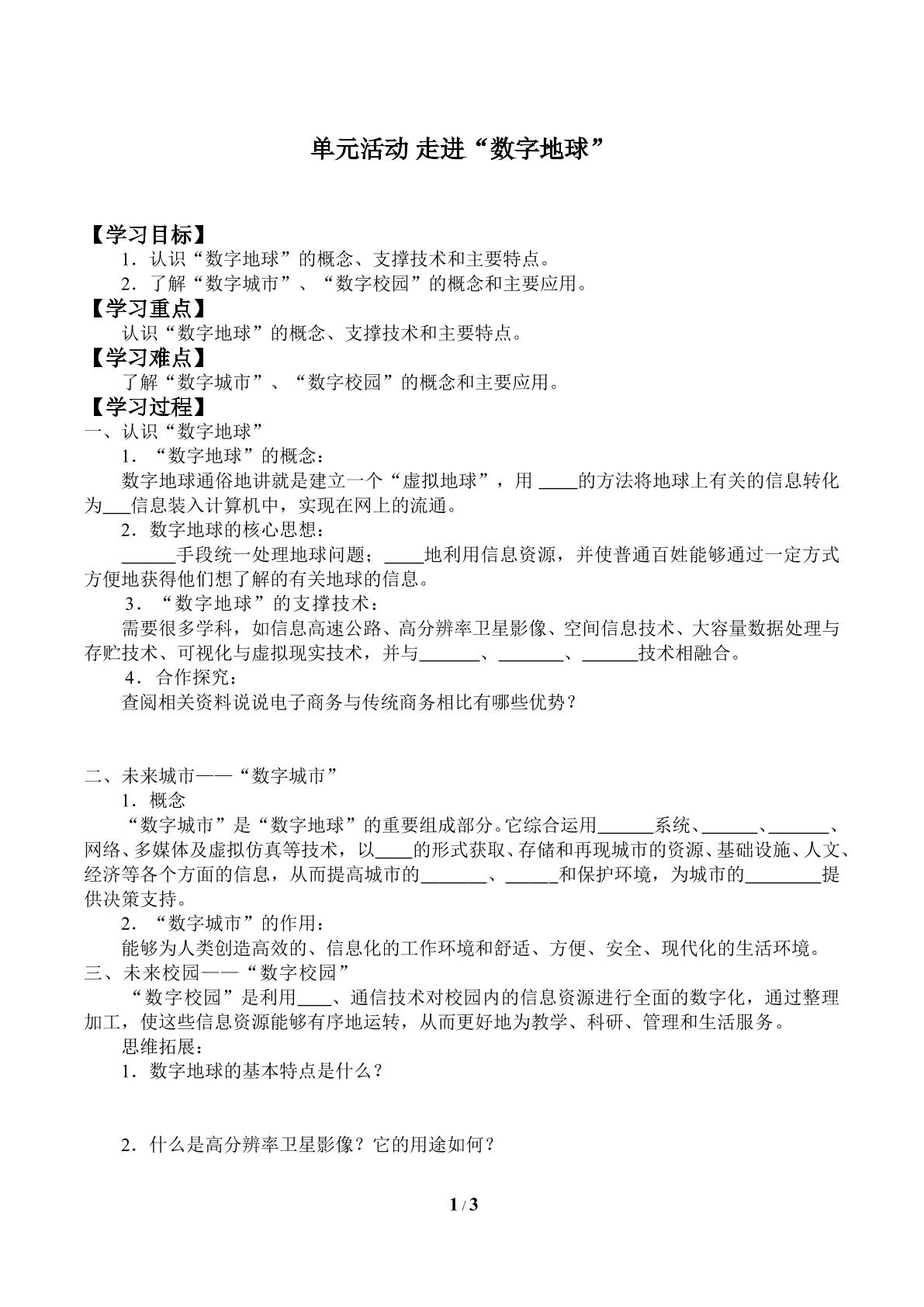 单元活动 走进“数字地球”

【学习目标】

1．认识“数字地球”的概念、支撑技术和主要特点。

2．了解“数字城市”、“数字校园”的概念和主要应用。

【学习重点】

认识“数字地球”的概念、支撑技术和主要特点。

【学习难点】

了解“数字城市”、“数字校园”的概念和主要应用。

【学习过程】

一、认识“数字地球”

1．“数字地球”的概念：

数字地球通俗地讲就是建立一个“虚拟地球”，用____的方法将地球上有关的信息转化为____信息装入计算机中，实现在网上的流通。

2．数字地球的核心思想：

____手段统一处理地球问题；____地利用信息资源，并使普通百姓能够通过一定方式方便地获得他们想了解的有关地球的信息。

3．“数字地球”的支撑技术：

需要很多学科，如信息高速公路、高分辨率卫星影像、空间信息技术、大容量数据处理与存贮技术、可视化与虚拟现实技术，并与____、____、____技术相融合。

4．合作探究：

查阅相关资料说说电子商务与传统商务相比有哪些优势？

二、未来城市——“数字城市”

1．概念

“数字城市”是“数字地球”的重要组成部分。它综合运用____系统、____、____、网络、多媒体及虚拟仿真等技术，以____的形式获取、存储和再现城市的资源、基础设施、人文、经济等各个方面的信息，从而提高城市的____、____和保护环境，为城市的____提供决策支持。

2．“数字城市”的作用：

能够为人类创造高效的、信息化的工作环境和舒适、方便、安全、现代化的生活环境。

三、未来校园——“数字校园”

“数字校园”是利用____、通信技术对校园内的信息资源进行全面的数字化，通过整理加工，使这些信息资源能够有序地运转，从而更好地为教学、科研、管理和生活服务。

思维拓展：

1．数字地球的基本特点是什么？

2．什么是高分辨率卫星影像？它的用途如何？

1 / 3